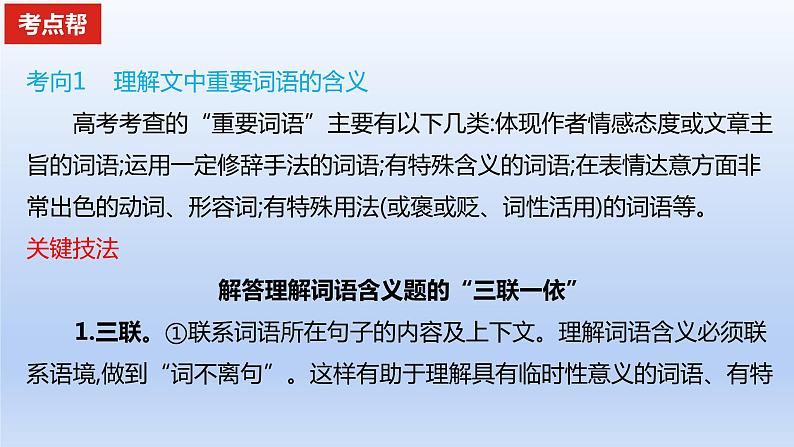 考点帮

考向1　理解文中重要词语的含义

高考考查的“重要词语”主要有以下几类:体现作者情感态度或文章主旨的词语;运用一定修辞手法的词语;有特殊含义的词语;在表情达意方面非常出色的动词、形容词;有特殊用法(或褒或贬、词性活用)的词语等。

关键技法

解答理解词语含义题的“三联一依”

1.三联。①联系词语所在句子的内容及上下文。理解词语含义必须联系语境,做到“词不离句”。这样有助于理解具有临时性意义的词语、有特